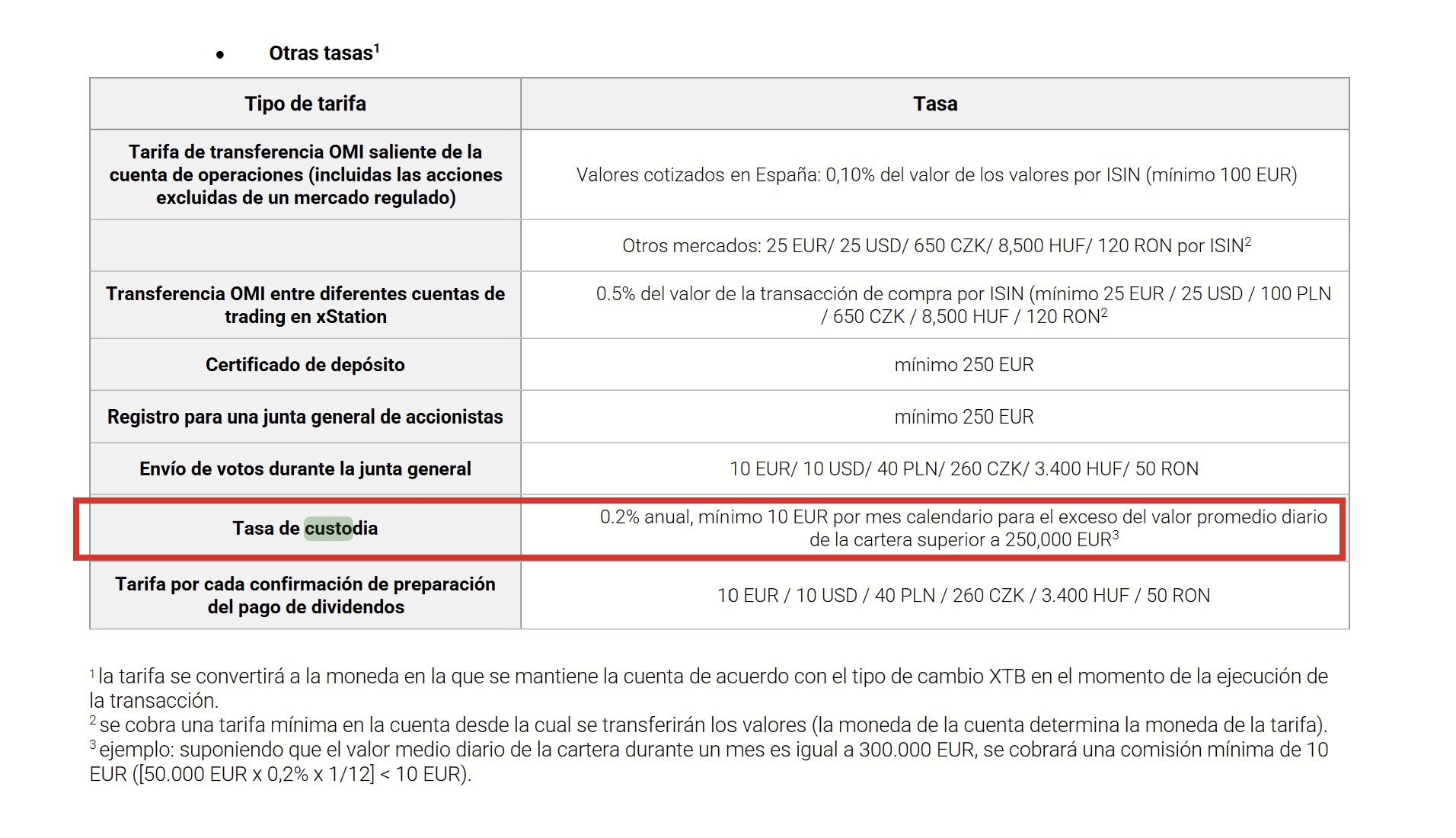 • Otras tasas$^1$

| Tipo de tarifa | Tasa |
|---|---|
| Tarifa de transferencia OMI saliente de la cuenta de operaciones (incluidas las acciones excluidas de un mercado regulado) | Valores cotizados en España: 0,10% del valor de los valores por ISIN (mínimo 100 EUR) |
| | Otros mercados: 25 EUR/ 25 USD/ 650 CZK/ 8,500 HUF/ 120 RON por ISIN$^2$ |
| Transferencia OMI entre diferentes cuentas de trading en xStation | 0.5% del valor de la transacción de compra por ISIN (mínimo 25 EUR / 25 USD / 100 PLN / 650 CZK / 8,500 HUF / 120 RON$^2$ |
| Certificado de depósito | mínimo 250 EUR |
| Registro para una junta general de accionistas | mínimo 250 EUR |
| Envío de votos durante la junta general | 10 EUR/ 10 USD/ 40 PLN/ 260 CZK/ 3.400 HUF/ 50 RON |
| Tasa de custodia | 0.2% anual, mínimo 10 EUR por mes calendario para el exceso del valor promedio diario de la cartera superior a 250,000 EUR$^3$ |
| Tarifa por cada confirmación de preparación del pago de dividendos | 10 EUR / 10 USD / 40 PLN / 260 CZK / 3.400 HUF / 50 RON |

$^1$ la tarifa se convertirá a la moneda en la que se mantiene la cuenta de acuerdo con el tipo de cambio XTB en el momento de la ejecución de la transacción.
$^2$ se cobra una tarifa mínima en la cuenta desde la cual se transferirán los valores (la moneda de la cuenta determina la moneda de la tarifa).
$^3$ ejemplo: suponiendo que el valor medio diario de la cartera durante un mes es igual a 300.000 EUR, se cobrará una comisión mínima de 10 EUR ([50.000 EUR x 0,2% x 1/12] < 10 EUR).